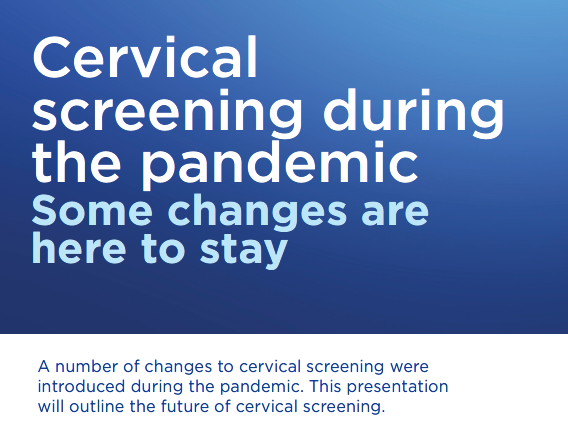 Cervical screening during the pandemic
Some changes are here to stay

A number of changes to cervical screening were introduced during the pandemic. This presentation will outline the future of cervical screening.